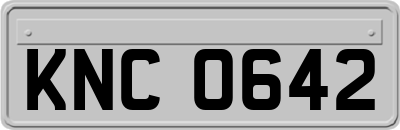 KNC 0642